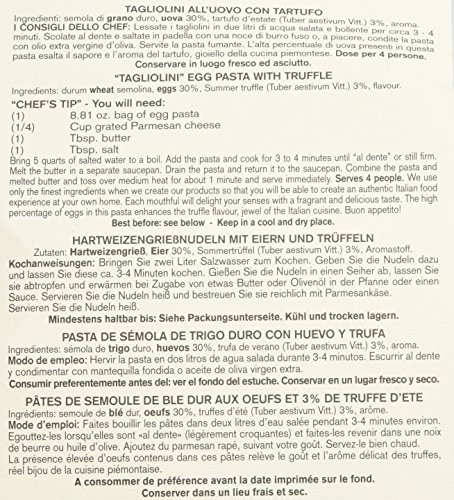 TAGLIOLINI ALL'UOVO CON TARTUFO
Ingredienti: semola di grano duro, uova 30%, tartufo d'estate (Tuber aestivum Vitt.) 3%, aroma.
I CONSIGLI DELLO CHEF: Lessate i tagliolini in due litri di acqua salata e bollente per circa 3 - 4 minuti. Scolate al dente e saltate in padella con una noce di burro fuso o, a piacere, condite la pasta con olio extra vergine d'oliva. Servite la pasta fumante. L'alta percentuale di uova presenti in questa pasta esalta il sapore e l'aroma del tartufo, gioiello della cucina piemontese. Dose per 4 persone.
Conservare in luogo fresco ed asciutto.

"TAGLIOLINI" EGG PASTA WITH TRUFFLE
Ingredients: durum wheat semolina, eggs 30%, Summer truffle (Tuber aestivum Vitt.) 3%, flavour.
"CHEF'S TIP" - You will need:
(1) 8.81 oz. bag of egg pasta
(1/4) Cup grated Parmesan cheese
(1) Tbsp. butter
(1) Tbsp. salt
Bring 5 quarts of salted water to a boil. Add the pasta and cook for 3 to 4 minutes until "al dente" or still firm. Melt the butter in a separate saucepan. Drain the pasta and return it to the saucepan. Combine the pasta and melted butter and toss over medium heat for about 1 minute and serve immediately. Serves 4 people. We use only the finest ingredients when we create our products so that you will be able to create an authentic Italian food experience at your own home. Each mouthful will delight your senses with a fragrant and delicious taste. The high percentage of eggs in this pasta enhances the truffle flavour, jewel of the Italian cuisine. Buon appetito!
Best before: see below - Keep in a cool and dry place.

HARTWEIZENGRIEßNUDELN MIT EIERN UND TRÜFFELN
Zutaten: Hartweizengrieß, Eier 30%, Sommertrüffel (Tuber aestivum Vitt.) 3%, Aromastoff.
Kochanweisungen: Bringen Sie zwei Liter Salzwasser zum Kochen. Geben Sie die Nudeln dazu und lassen Sie diese ca. 3-4 Minuten kochen. Gießen Sie die Nudeln in einen Seiher ab, lassen Sie sie abtropfen und erwärmen bei Zugabe von etwas Butter oder Olivenöl in der Pfanne oder einen Sauce. Servieren Sie die Nudeln heiß und bestreuen Sie sie reichlich mit Parmesankäse. Servieren Sie die Nudeln heiß.
Mindestens haltbar bis: Siehe Packungsunterseite. Kühl und trocken lagern.

PASTA DE SÉMOLA DE TRIGO DURO CON HUEVO Y TRUFA
Ingredientes: sémola de trigo duro, huevos 30%, trufa de verano (Tuber aestivum Vitt.) 3%, aroma.
Modo de empleo: Hervir la pasta en dos litros de agua salada durante 3-4 minutos. Escurrir al dente y condimentar con mantequilla fondida o aceite de oliva virgen extra.
Consumir preferentemente antes del: ver el fondo del estuche. Conservar en un lugar fresco y seco.

PÂTES DE SEMOULE DE BLE DUR AUX OEUFS ET 3% DE TRUFFE D'ETE
Ingrédients: semoule de blé dur, oeufs 30%, truffes d'été (Tuber aestivum Vitt.) 3%, arôme.
Mode d'emploi: Faites bouillir les pâtes dans deux litres d'eau salée pendant 3-4 minutes environ. Egouttez-les lorsqu'elles sont «al dente» (légèrement croquantes) et faites-les revenir dans une noix de beurre ou huile d'olive. Ajoutez du parmesan rapé, suivant votre goût. Servez-le bien chaud. La présence élevée d'oeufs contenus dans ces pâtes relève le goût et l'arôme délicat des truffes, réel bijou de la cuisine piémontaise.
A consommer de préférence avant la date imprimée sur le fond.
Conserver dans un lieu frais et sec.